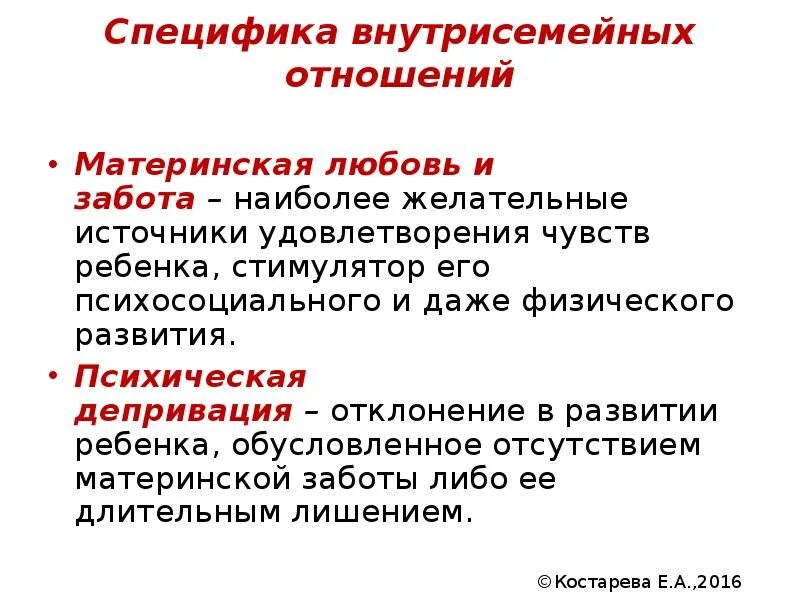 Специфика внутрисемейных отношений

• Материнская любовь и забота – наиболее желательные источники удовлетворения чувств ребенка, стимулятор его психосоциального и даже физического развития.

• Психическая депривация – отклонение в развитии ребенка, обусловленное отсутствием материнской заботы либо ее длительным лишением.

©Костарева Е.А.,2016